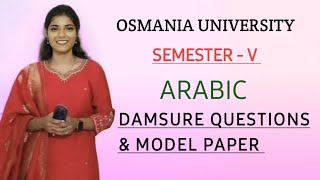 OSMANIA UNIVERSITY

SEMESTER - V

ARABIC

DAMSURE QUESTIONS & MODEL PAPER